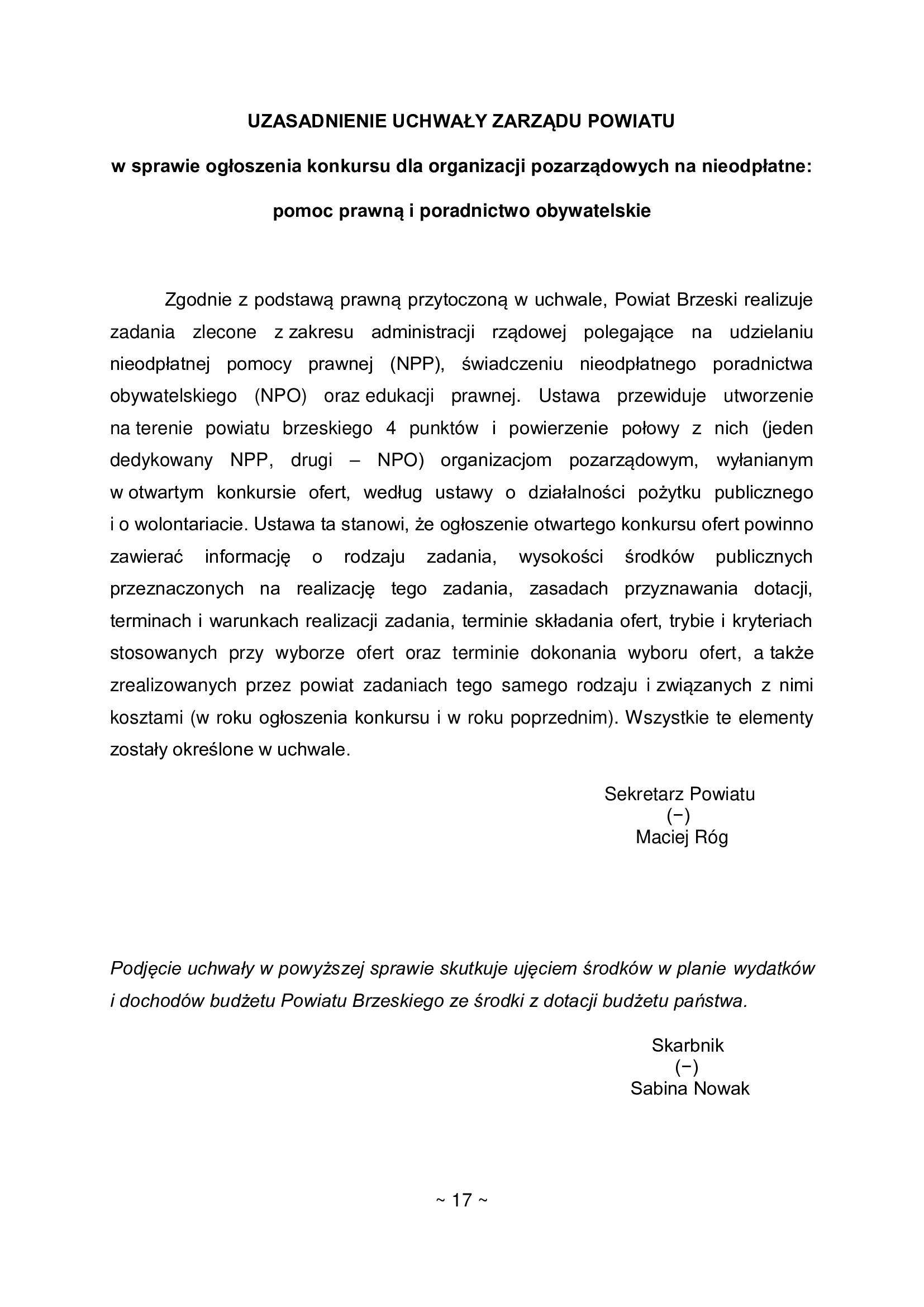 UZASADNIENIE UCHWAŁY ZARZĄDU POWIATU

w sprawie ogłoszenia konkursu dla organizacji pozarządowych na nieodpłatne:

pomoc prawną i poradnictwo obywatelskie

Zgodnie z podstawą prawną przytoczoną w uchwale, Powiat Brzeski realizuje zadania zlecone z zakresu administracji rządowej polegające na udzielaniu nieodpłatnej pomocy prawnej (NPP), świadczeniu nieodpłatnego poradnictwa obywatelskiego (NPO) oraz edukacji prawnej. Ustawa przewiduje utworzenie na terenie powiatu brzeskiego 4 punktów i powierzenie połowy z nich (jeden dedykowany NPP, drugi – NPO) organizacjom pozarządowym, wyłanianym w otwartym konkursie ofert, według ustawy o działalności pożytku publicznego i o wolontariacie. Ustawa ta stanowi, że ogłoszenie otwartego konkursu ofert powinno zawierać informację o rodzaju zadania, wysokości środków publicznych przeznaczonych na realizację tego zadania, zasadach przyznawania dotacji, terminach i warunkach realizacji zadania, terminie składania ofert, trybie i kryteriach stosowanych przy wyborze ofert oraz terminie dokonania wyboru ofert, a także zrealizowanych przez powiat zadaniach tego samego rodzaju i związanych z nimi kosztami (w roku ogłoszenia konkursu i w roku poprzednim). Wszystkie te elementy zostały określone w uchwale.

Sekretarz Powiatu
(−)
Maciej Róg

Podjęcie uchwały w powyższej sprawie skutkuje ujęciem środków w planie wydatków i dochodów budżetu Powiatu Brzeskiego ze środki z dotacji budżetu państwa.

Skarbnik
(−)
Sabina Nowak

~ 17 ~